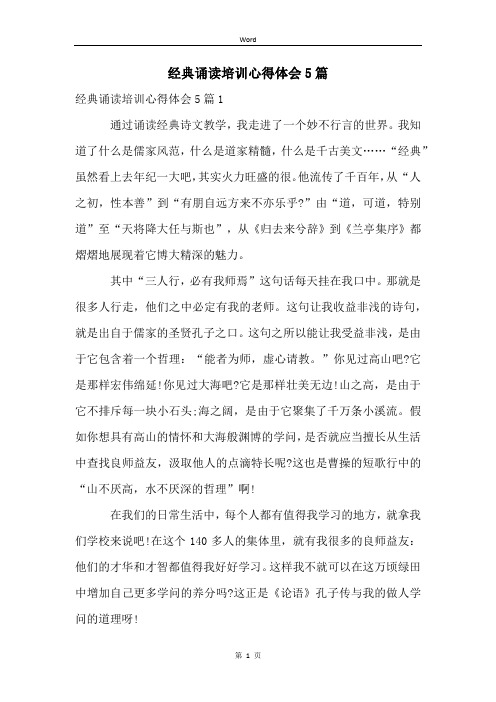 Word

经典诵读培训心得体会5篇

经典诵读培训心得体会5篇1

通过诵读经典诗文教学，我走进了一个妙不行言的世界。我知道了什么是儒家风范，什么是道家精髓，什么是千古美文……“经典”虽然看上去年纪一大吧，其实火力旺盛的很。他流传了千百年，从“人之初，性本善”到“有朋自远方来不亦乐乎?”由“道，可道，特别道”至“天将降大任与斯也”，从《归去来兮辞》到《兰亭集序》都熠熠地展现着它博大精深的魅力。

其中“三人行，必有我师焉”这句话每天挂在我口中。那就是很多人行走，他们之中必定有我的老师。这句让我收益非浅的诗句，就是出自于儒家的圣贤孔子之口。这句之所以能让我受益非浅，是由于它包含着一个哲理：“能者为师，虚心请教。”你见过高山吧?它是那样宏伟绵延!你见过大海吧?它是那样壮美无边!山之高，是由于它不排斥每一块小石头;海之阔，是由于它聚集了千万条小溪流。假如你想具有高山的情怀和大海般渊博的学问，是否就应当擅长从生活中查找良师益友，汲取他人的点滴特长呢?这也是曹操的短歌行中的“山不厌高，水不厌深的哲理”啊!

在我们的日常生活中，每个人都有值得我学习的地方，就拿我们学校来说吧!在这个140多人的集体里，就有我很多的良师益友：他们的才华和才智都值得我好好学习。这样我不就可以在这万顷绿田中增加自己更多学问的养分吗?这正是《论语》孔子传与我的做人学问的道理呀!

第 1 页